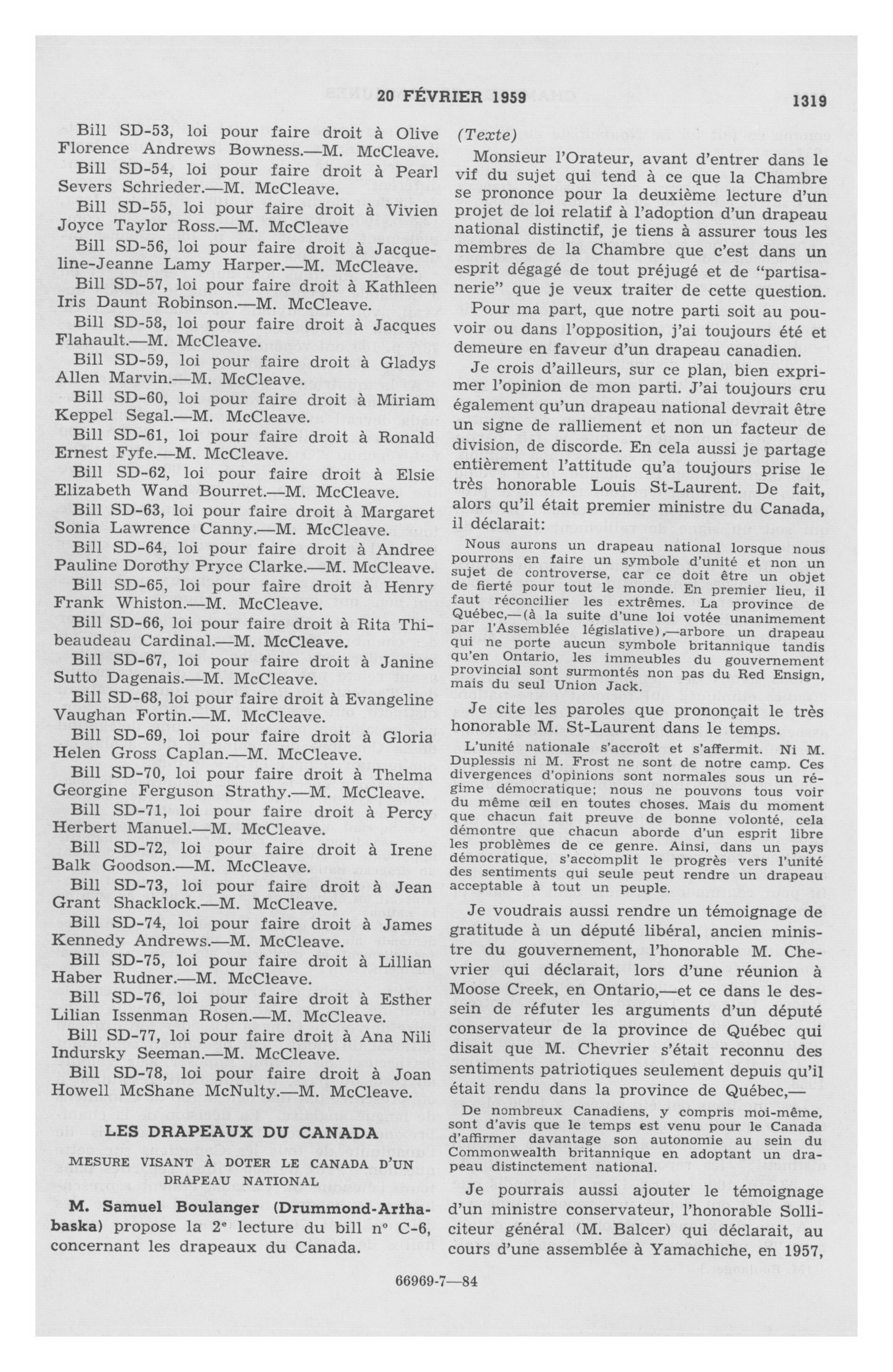 20 FÉVRIER 1959

1319

Bill SD-53, loi pour faire droit à Olive Florence Andrews Bowness.—M. McCleave.

Bill SD-54, loi pour faire droit à Pearl Severs Schrieder.—M. McCleave.

Bill SD-55, loi pour faire droit à Vivien Joyce Taylor Ross.—M. McCleave

Bill SD-56, loi pour faire droit à Jacqueline-Jeanne Lamy Harper.—M. McCleave.

Bill SD-57, loi pour faire droit à Kathleen Iris Daunt Robinson.—M. McCleave.

Bill SD-58, loi pour faire droit à Jacques Flahault.—M. McCleave.

Bill SD-59, loi pour faire droit à Gladys Allen Marvin.—M. McCleave.

Bill SD-60, loi pour faire droit à Miriam Keppel Segal.—M. McCleave.

Bill SD-61, loi pour faire droit à Ronald Ernest Fyfe.—M. McCleave.

Bill SD-62, loi pour faire droit à Elsie Elizabeth Wand Bourret.—M. McCleave.

Bill SD-63, loi pour faire droit à Margaret Sonia Lawrence Canny.—M. McCleave.

Bill SD-64, loi pour faire droit à Andree Pauline Dorothy Pryce Clarke.—M. McCleave.

Bill SD-65, loi pour faire droit à Henry Frank Whiston.—M. McCleave.

Bill SD-66, loi pour faire droit à Rita Thibeaudeau Cardinal.—M. McCleave.

Bill SD-67, loi pour faire droit à Janine Sutto Dagenais.—M. McCleave.

Bill SD-68, loi pour faire droit à Evangeline Vaughan Fortin.—M. McCleave.

Bill SD-69, loi pour faire droit à Gloria Helen Gross Caplan.—M. McCleave.

Bill SD-70, loi pour faire droit à Thelma Georgine Ferguson Strathy.—M. McCleave.

Bill SD-71, loi pour faire droit à Percy Herbert Manuel.—M. McCleave.

Bill SD-72, loi pour faire droit à Irene Balk Goodson.—M. McCleave.

Bill SD-73, loi pour faire droit à Jean Grant Shacklock.—M. McCleave.

Bill SD-74, loi pour faire droit à James Kennedy Andrews.—M. McCleave.

Bill SD-75, loi pour faire droit à Lillian Haber Rudner.—M. McCleave.

Bill SD-76, loi pour faire droit à Esther Lilian Issenman Rosen.—M. McCleave.

Bill SD-77, loi pour faire droit à Ana Nili Indursky Seeman.—M. McCleave.

Bill SD-78, loi pour faire droit à Joan Howell McShane McNulty.—M. McCleave.

LES DRAPEAUX DU CANADA

MESURE VISANT À DOTER LE CANADA D'UN DRAPEAU NATIONAL

M. Samuel Boulanger (Drummond-Arthabaska) propose la 2e lecture du bill no C-6, concernant les drapeaux du Canada.

(Texte)

Monsieur l'Orateur, avant d'entrer dans le vif du sujet qui tend à ce que la Chambre se prononce pour la deuxième lecture d'un projet de loi relatif à l'adoption d'un drapeau national distinctif, je tiens à assurer tous les membres de la Chambre que c'est dans un esprit dégagé de tout préjugé et de "partisanerie" que je veux traiter de cette question.

Pour ma part, que notre parti soit au pouvoir ou dans l'opposition, j'ai toujours été et demeure en faveur d'un drapeau canadien.

Je crois d'ailleurs, sur ce plan, bien exprimer l'opinion de mon parti. J'ai toujours cru également qu'un drapeau national devrait être un signe de ralliement et non un facteur de division, de discorde. En cela aussi je partage entièrement l'attitude qu'a toujours prise le très honorable Louis St-Laurent. De fait, alors qu'il était premier ministre du Canada, il déclarait:

Nous aurons un drapeau national lorsque nous pourrons en faire un symbole d'unité et non un sujet de controverse, car ce doit être un objet de fierté pour tout le monde. En premier lieu, il faut réconcilier les extrêmes. La province de Québec,—(à la suite d'une loi votée unanimement par l'Assemblée législative),—arbore un drapeau qui ne porte aucun symbole britannique tandis qu'en Ontario, les immeubles du gouvernement provincial sont surmontés non pas du Red Ensign, mais du seul Union Jack.

Je cite les paroles que prononçait le très honorable M. St-Laurent dans le temps.

L'unité nationale s'accroît et s'affermit. Ni M. Duplessis ni M. Frost ne sont de notre camp. Ces divergences d'opinions sont normales sous un régime démocratique; nous ne pouvons tous voir du même œil en toutes choses. Mais du moment que chacun fait preuve de bonne volonté, cela démontre que chacun aborde d'un esprit libre les problèmes de ce genre. Ainsi, dans un pays démocratique, s'accomplit le progrès vers l'unité des sentiments qui seule peut rendre un drapeau acceptable à tout un peuple.

Je voudrais aussi rendre un témoignage de gratitude à un député libéral, ancien ministre du gouvernement, l'honorable M. Chevrier qui déclarait, lors d'une réunion à Moose Creek, en Ontario,—et ce dans le dessein de réfuter les arguments d'un député conservateur de la province de Québec qui disait que M. Chevrier s'était reconnu des sentiments patriotiques seulement depuis qu'il était rendu dans la province de Québec,—

De nombreux Canadiens, y compris moi-même, sont d'avis que le temps est venu pour le Canada d'affirmer davantage son autonomie au sein du Commonwealth britannique en adoptant un drapeau distinctement national.

Je pourrais aussi ajouter le témoignage d'un ministre conservateur, l'honorable Solliciteur général (M. Balcer) qui déclarait, au cours d'une assemblée à Yamachiche, en 1957,

66969-7—84